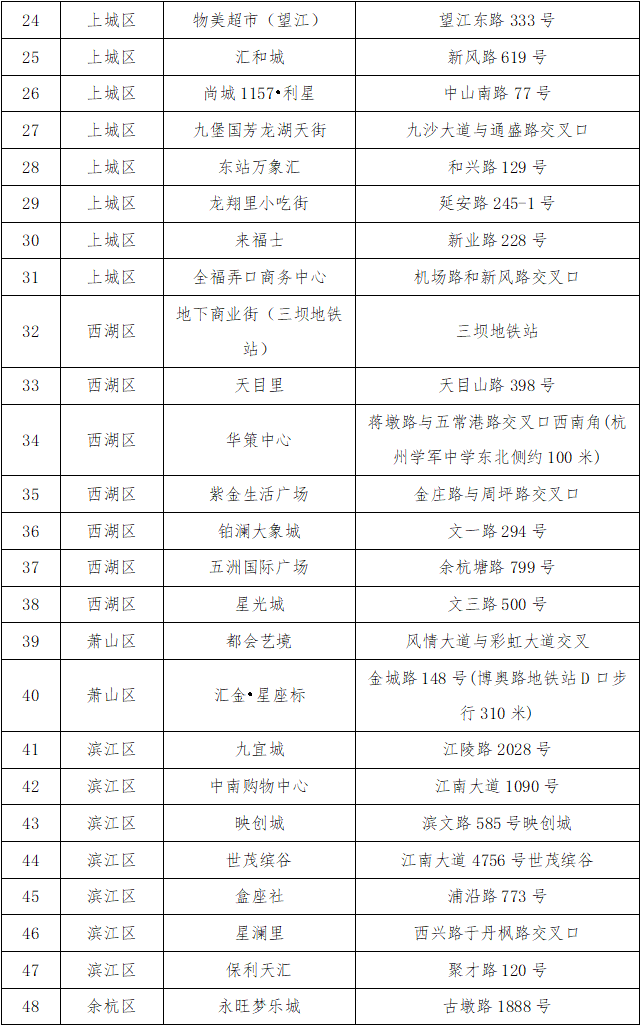 | 24 | 上城区 | 物美超市（望江） | 望江东路 333 号 |
|---|---|---|---|
| 25 | 上城区 | 汇和城 | 新风路 619 号 |
| 26 | 上城区 | 尚城 1157•利星 | 中山南路 77 号 |
| 27 | 上城区 | 九堡国芳龙湖天街 | 九沙大道与通盛路交叉口 |
| 28 | 上城区 | 东站万象汇 | 和兴路 129 号 |
| 29 | 上城区 | 龙翔里小吃街 | 延安路 245-1 号 |
| 30 | 上城区 | 来福士 | 新业路 228 号 |
| 31 | 上城区 | 全福弄口商务中心 | 机场路和新风路交叉口 |
| 32 | 西湖区 | 地下商业街（三坝地铁站） | 三坝地铁站 |
| 33 | 西湖区 | 天目里 | 天目山路 398 号 |
| 34 | 西湖区 | 华策中心 | 蒋墩路与五常港路交叉口西南角(杭州学军中学东北侧约 100 米) |
| 35 | 西湖区 | 紫金生活广场 | 金庄路与周坪路交叉口 |
| 36 | 西湖区 | 铂澜大象城 | 文一路 294 号 |
| 37 | 西湖区 | 五洲国际广场 | 余杭塘路 799 号 |
| 38 | 西湖区 | 星光城 | 文三路 500 号 |
| 39 | 萧山区 | 都会艺境 | 风情大道与彩虹大道交叉 |
| 40 | 萧山区 | 汇金•星座标 | 金城路 148 号(博奥路地铁站 D 口步行 310 米) |
| 41 | 滨江区 | 九宜城 | 江陵路 2028 号 |
| 42 | 滨江区 | 中南购物中心 | 江南大道 1090 号 |
| 43 | 滨江区 | 映创城 | 滨文路 585 号映创城 |
| 44 | 滨江区 | 世茂缤谷 | 江南大道 4756 号世茂缤谷 |
| 45 | 滨江区 | 盒座社 | 浦沿路 773 号 |
| 46 | 滨江区 | 星澜里 | 西兴路于丹枫路交叉口 |
| 47 | 滨江区 | 保利天汇 | 聚才路 120 号 |
| 48 | 余杭区 | 永旺梦乐城 | 古墩路 1888 号 |